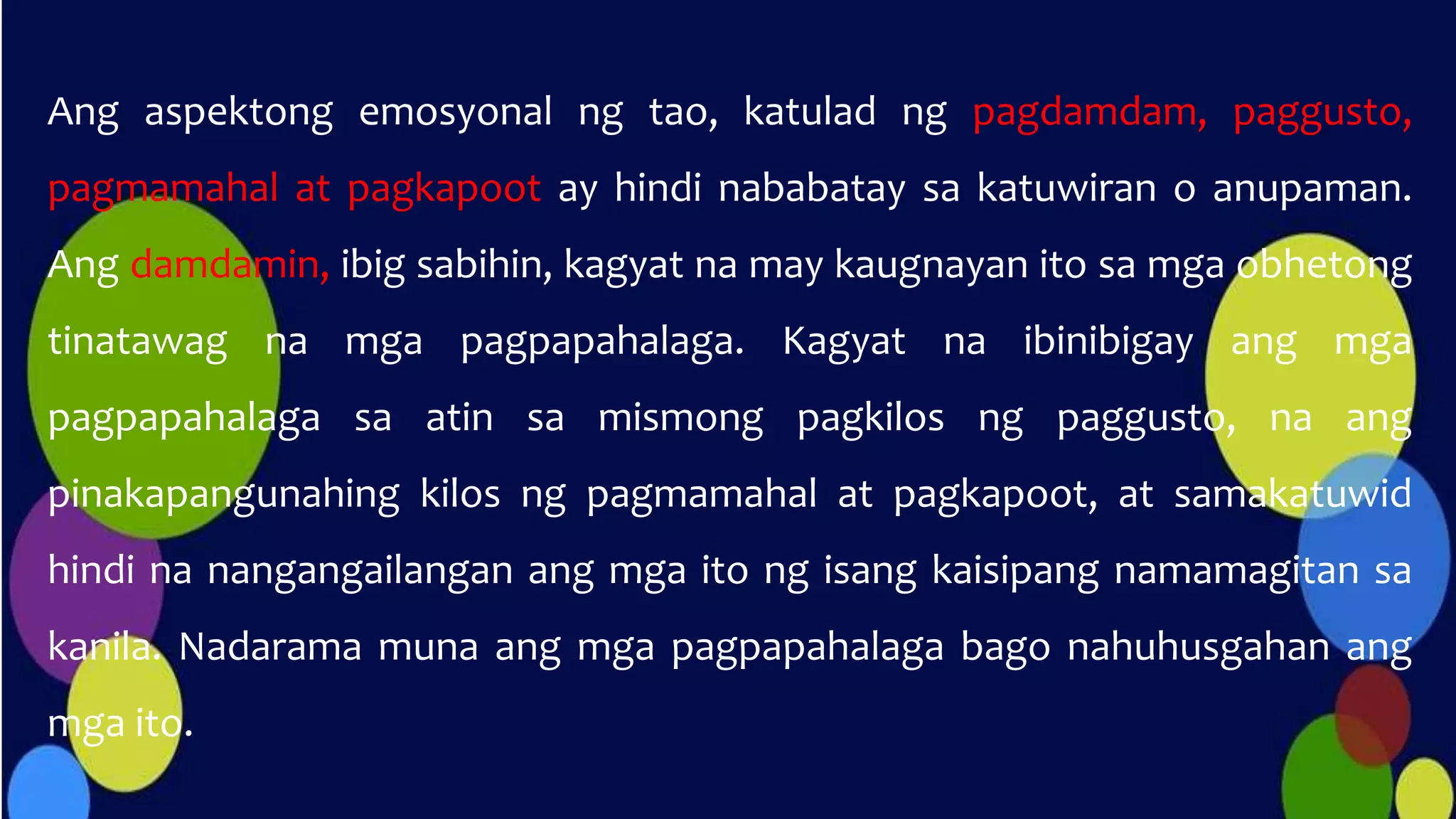 Ang aspektong emosyonal ng tao, katulad ng pagdamdam, paggusto, pagmamahal at pagkapoot ay hindi nababatay sa katuwiran o anupaman. Ang damdamin, ibig sabihin, kagyat na may kaugnayan ito sa mga obhetong tinatawag na mga pagpapahalaga. Kagyat na ibinibigay ang mga pagpapahalaga sa atin sa mismong pagkilos ng paggusto, na ang pinakapangunahing kilos ng pagmamahal at pagkapoot, at samakatuwid hindi na nangangailangan ang mga ito ng isang kaisipang namamagitan sa kanila. Nadarama muna ang mga pagpapahalaga bago nahuhusgahan ang mga ito.